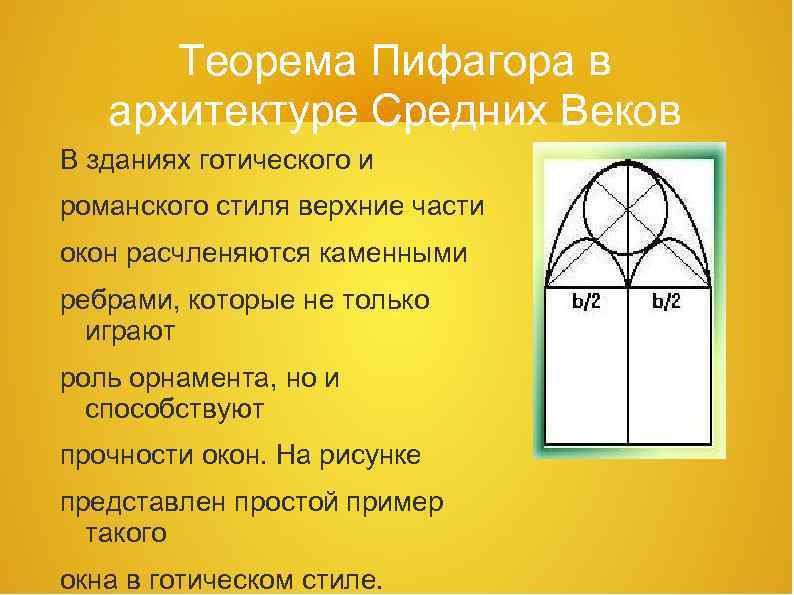 Теорема Пифагора в архитектуре Средних Веков

В зданиях готического и

романского стиля верхние части

окон расчленяются каменными

ребрами, которые не только играют

роль орнамента, но и способствуют

прочности окон. На рисунке

представлен простой пример такого

окна в готическом стиле.

b/2 b/2